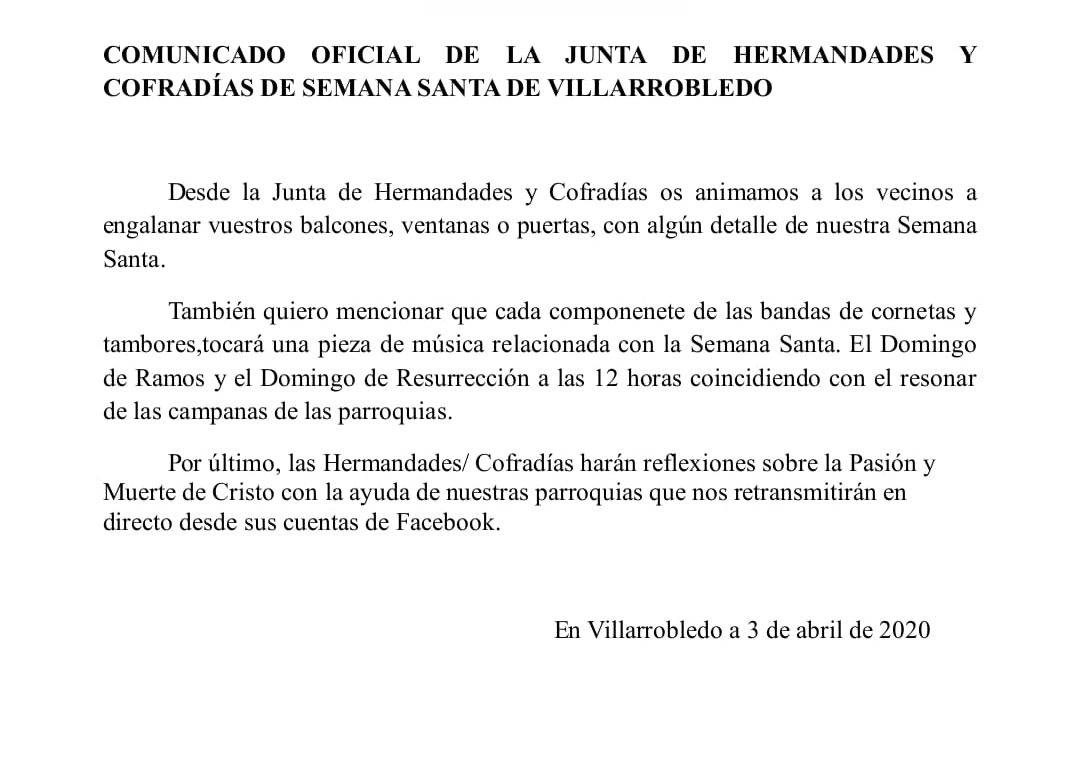 COMUNICADO OFICIAL DE LA JUNTA DE HERMANDADES Y COFRADÍAS DE SEMANA SANTA DE VILLARROBLEDO

Desde la Junta de Hermandades y Cofradías os animamos a los vecinos a engalanar vuestros balcones, ventanas o puertas, con algún detalle de nuestra Semana Santa.

También quiero mencionar que cada componenete de las bandas de cornetas y tambores,tocará una pieza de música relacionada con la Semana Santa. El Domingo de Ramos y el Domingo de Resurrección a las 12 horas coincidiendo con el resonar de las campanas de las parroquias.

Por último, las Hermandades/ Cofradías harán reflexiones sobre la Pasión y Muerte de Cristo con la ayuda de nuestras parroquias que nos retransmitirán en directo desde sus cuentas de Facebook.

En Villarrobledo a 3 de abril de 2020